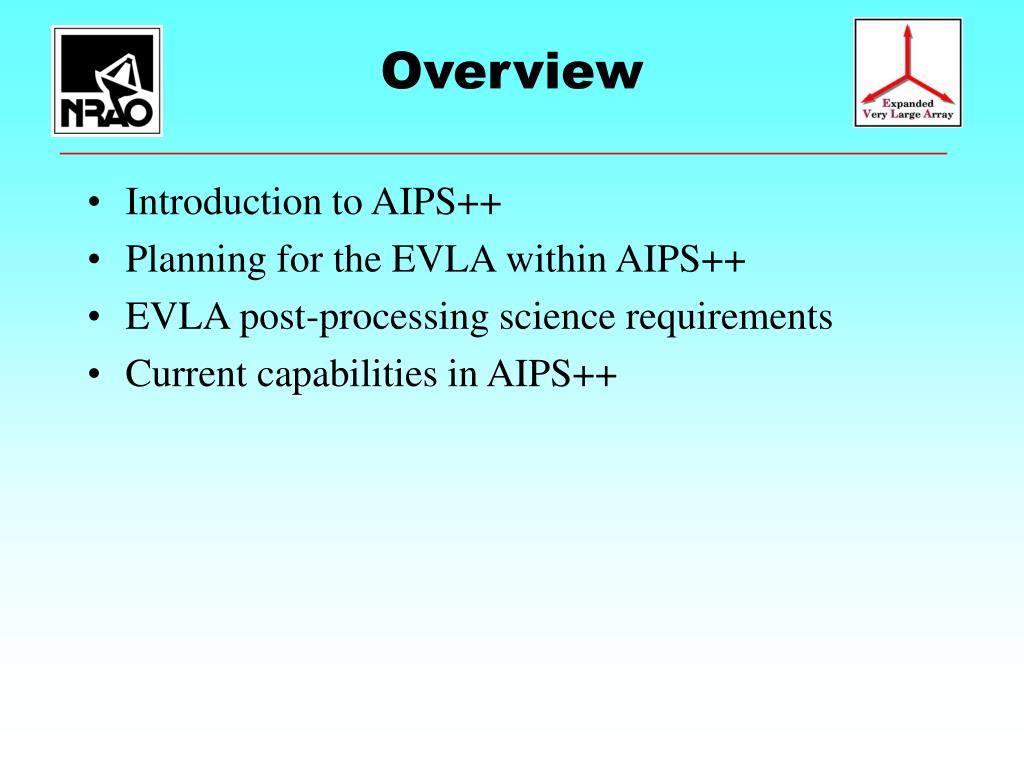 NRAO

Overview

Expanded
Very Large Array

• Introduction to AIPS++
• Planning for the EVLA within AIPS++
• EVLA post-processing science requirements
• Current capabilities in AIPS++